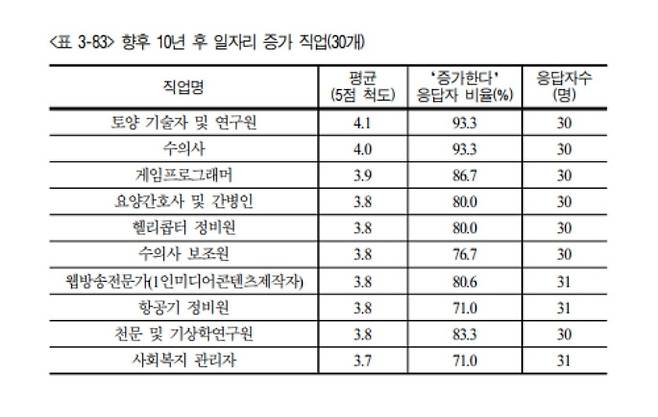 <표 3-83> 향후 10년 후 일자리 증가 직업(30개)

| 직업명 | 평균 (5점 척도) | '증가한다' 응답자 비율(%) | 응답자수 (명) |
|---|---|---|---|
| 토양 기술자 및 연구원 | 4.1 | 93.3 | 30 |
| 수의사 | 4.0 | 93.3 | 30 |
| 게임프로그래머 | 3.9 | 86.7 | 30 |
| 요양간호사 및 간병인 | 3.8 | 80.0 | 30 |
| 헬리콥터 정비원 | 3.8 | 80.0 | 30 |
| 수의사 보조원 | 3.8 | 76.7 | 30 |
| 웹방송전문가(1인미디어콘텐츠제작자) | 3.8 | 80.6 | 31 |
| 항공기 정비원 | 3.8 | 71.0 | 31 |
| 천문 및 기상학연구원 | 3.8 | 83.3 | 30 |
| 사회복지 관리자 | 3.7 | 71.0 | 31 |